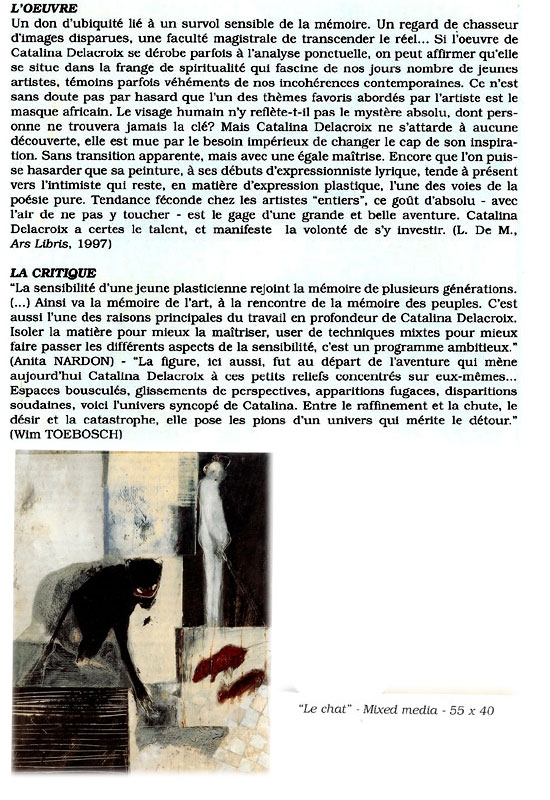 L'OEUVRE
Un don d'ubiquité lié à un survol sensible de la mémoire. Un regard de chasseur d'images disparues, une faculté magistrale de transcender le réel... Si l'oeuvre de Catalina Delacroix se dérobe parfois à l'analyse ponctuelle, on peut affirmer qu'elle se situe dans la frange de spiritualité qui fascine de nos jours nombre de jeunes artistes, témoins parfois véhéments de nos incohérences contemporaines. Ce n'est sans doute pas par hasard que l'un des thèmes favoris abordés par l'artiste est le masque africain. Le visage humain n'y reflète-t-il pas le mystère absolu, dont personne ne trouvera jamais la clé? Mais Catalina Delacroix ne s'attarde à aucune découverte, elle est mue par le besoin impérieux de changer le cap de son inspiration. Sans transition apparente, mais avec une égale maîtrise. Encore que l'on puisse hasarder que sa peinture, à ses débuts d'expressionniste lyrique, tende à présent vers l'intimiste qui reste, en matière d'expression plastique, l'une des voies de la poésie pure. Tendance féconde chez les artistes "entiers", ce goût d'absolu - avec l'air de ne pas y toucher - est le gage d'une grande et belle aventure. Catalina Delacroix a certes le talent, et manifeste la volonté de s'y investir. (L. De M., Ars Libris, 1997)

LA CRITIQUE
"La sensibilité d'une jeune plasticienne rejoint la mémoire de plusieurs générations. (...) Ainsi va la mémoire de l'art, à la rencontre de la mémoire des peuples. C'est aussi l'une des raisons principales du travail en profondeur de Catalina Delacroix. Isoler la matière pour mieux la maîtriser, user de techniques mixtes pour mieux faire passer les différents aspects de la sensibilité, c'est un programme ambitieux." (Anita NARDON) - "La figure, ici aussi, fut au départ de l'aventure qui mène aujourd'hui Catalina Delacroix à ces petits reliefs concentrés sur eux-mêmes... Espaces bousculés, glissements de perspectives, apparitions fugaces, disparitions soudaines, voici l'univers syncopé de Catalina. Entre le raffinement et la chute, le désir et la catastrophe, elle pose les pions d'un univers qui mérite le détour." (Wim TOEBOSCH)

"Le chat" - Mixed media - 55 x 40